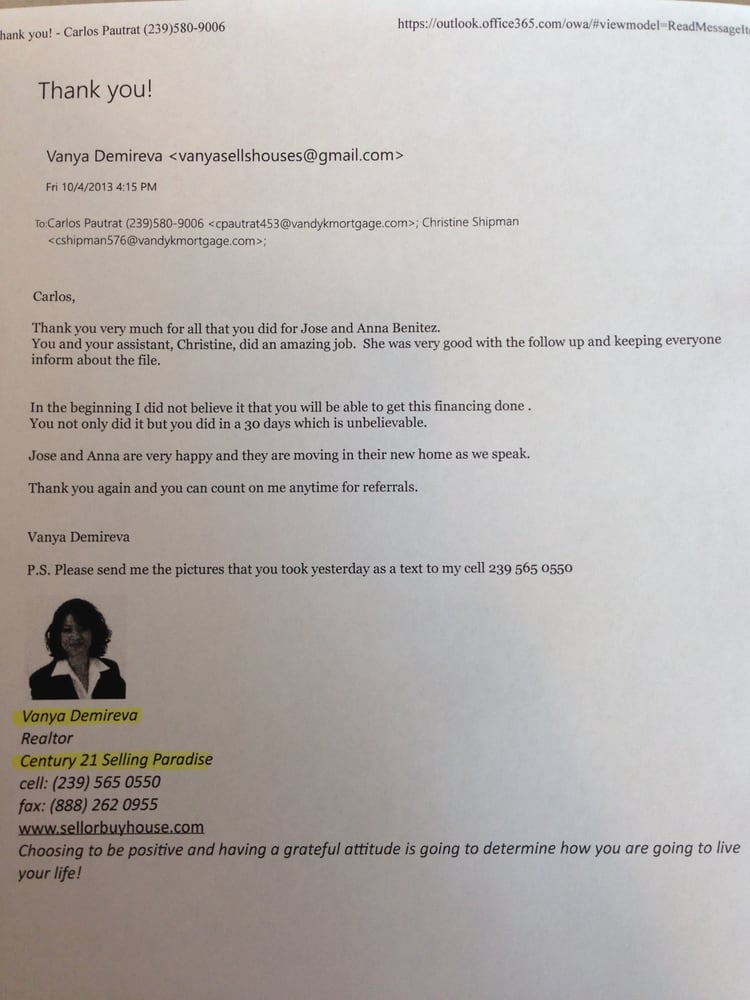 hank you! - Carlos Pautrat (239)580-9006

https://outlook.office365.com/owa/#viewmodel=ReadMessageIt

Thank you!

Vanya Demireva <vanyasellshouses@gmail.com>

Fri 10/4/2013 4:15 PM

To:Carlos Pautrat (239)580-9006 <cpautrat453@vandykmortgage.com>; Christine Shipman <cshipman576@vandykmortgage.com>;

Carlos,

Thank you very much for all that you did for Jose and Anna Benitez.
You and your assistant, Christine, did an amazing job. She was very good with the follow up and keeping everyone inform about the file.

In the beginning I did not believe it that you will be able to get this financing done .
You not only did it but you did in a 30 days which is unbelievable.

Jose and Anna are very happy and they are moving in their new home as we speak.

Thank you again and you can count on me anytime for referrals.

Vanya Demireva

P.S. Please send me the pictures that you took yesterday as a text to my cell 239 565 0550

Vanya Demireva
Realtor
Century 21 Selling Paradise
cell: (239) 565 0550
fax: (888) 262 0955
www.sellorbuyhouse.com
Choosing to be positive and having a grateful attitude is going to determine how you are going to live your life!